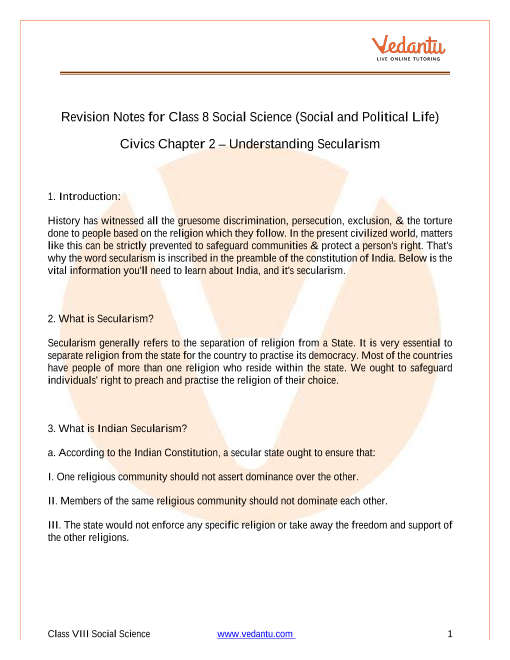 Vedantu
LIVE ONLINE TUTORING

Revision Notes for Class 8 Social Science (Social and Political Life)

Civics Chapter 2 – Understanding Secularism

1. Introduction:

History has witnessed all the gruesome discrimination, persecution, exclusion, & the torture done to people based on the religion which they follow. In the present civilized world, matters like this can be strictly prevented to safeguard communities & protect a person's right. That's why the word secularism is inscribed in the preamble of the constitution of India. Below is the vital information you'll need to learn about India, and it's secularism.

2. What is Secularism?

Secularism generally refers to the separation of religion from a State. It is very essential to separate religion from the state for the country to practise its democracy. Most of the countries have people of more than one religion who reside within the state. We ought to safeguard individuals' right to preach and practise the religion of their choice.

3. What is Indian Secularism?

a. According to the Indian Constitution, a secular state ought to ensure that:

I. One religious community should not assert dominance over the other.

II. Members of the same religious community should not dominate each other.

III. The state would not enforce any specific religion or take away the freedom and support of the other religions.

Class VIII Social Science www.vedantu.com 1